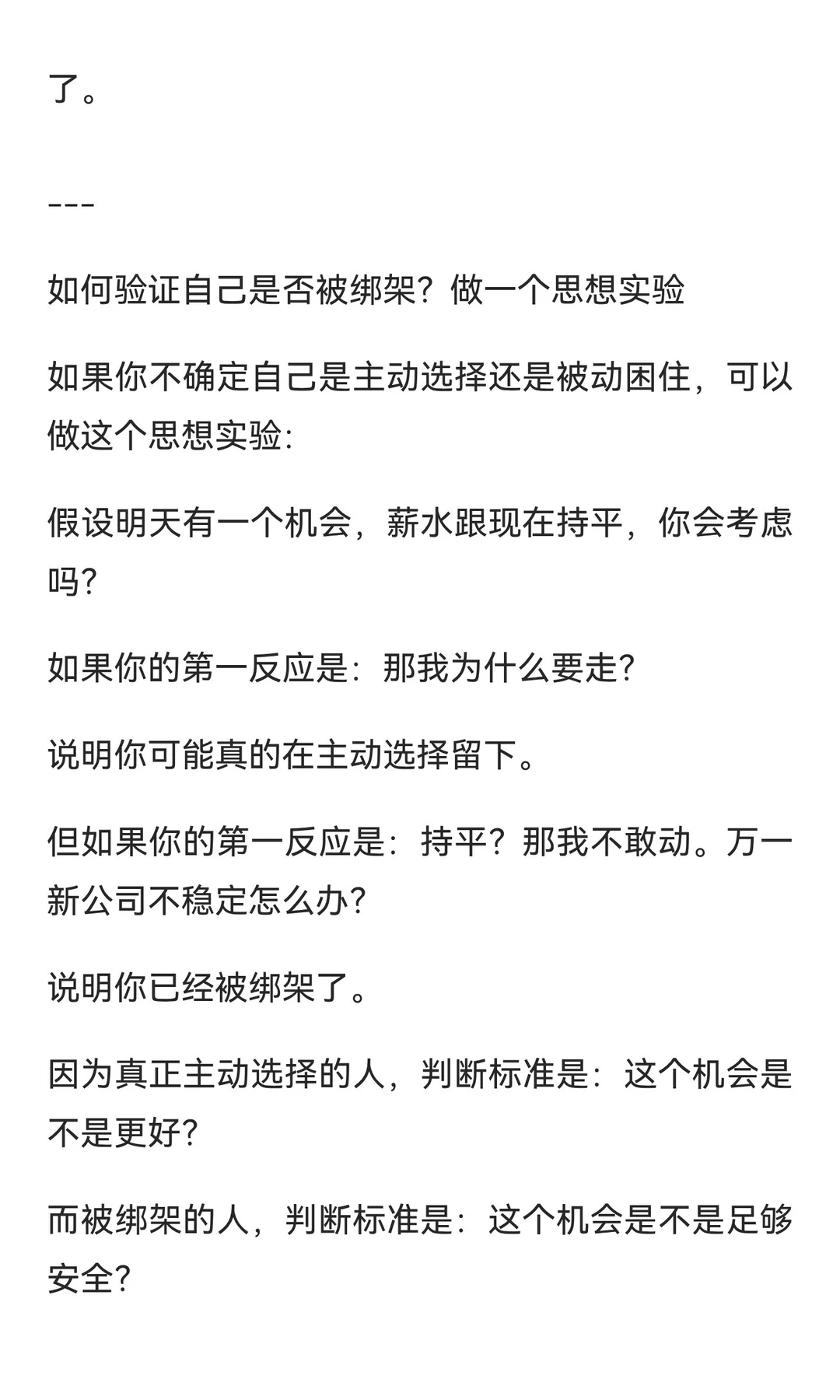 了。

---

如何验证自己是否被绑架？做一个思想实验

如果你不确定自己是主动选择还是被动困住，可以做这个思想实验:

假设明天有一个机会，薪水跟现在持平，你会考虑吗?

如果你的第一反应是：那我为什么要走?

说明你可能真的在主动选择留下。

但如果你的第一反应是：持平？那我不敢动。万一新公司不稳定怎么办?

说明你已经被绑架了。

因为真正主动选择的人，判断标准是：这个机会是不是更好?

而被绑架的人，判断标准是：这个机会是不是足够安全?